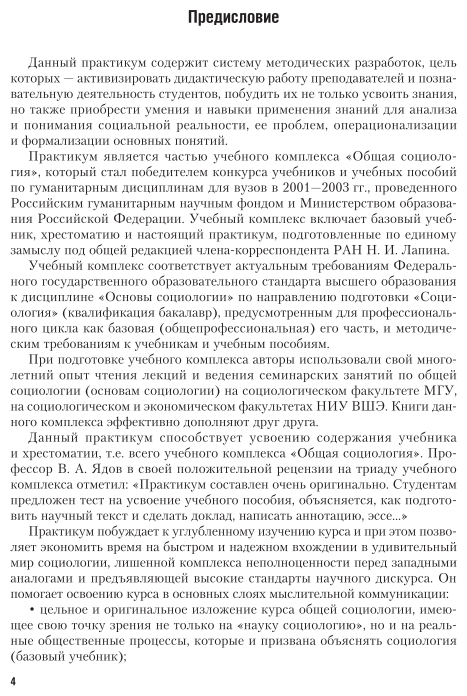 Предисловие

Данный практикум содержит систему методических разработок, цель которых — активизировать дидактическую работу преподавателей и познавательную деятельность студентов, побудить их не только усвоить знания, но также приобрести умения и навыки применения знаний для анализа и понимания социальной реальности, ее проблем, операционализации и формализации основных понятий.

Практикум является частью учебного комплекса «Общая социология», который стал победителем конкурса учебников и учебных пособий по гуманитарным дисциплинам для вузов в 2001—2003 гг., проведенного Российским гуманитарным научным фондом и Министерством образования Российской Федерации. Учебный комплекс включает базовый учебник, хрестоматию и настоящий практикум, подготовленные по единому замыслу под общей редакцией члена-корреспондента РАН Н. И. Лапина.

Учебный комплекс соответствует актуальным требованиям Федерального государственного образовательного стандарта высшего образования к дисциплине «Основы социологии» по направлению подготовки «Социология» (квалификация бакалавр), предусмотренным для профессионального цикла как базовая (общепрофессиональная) его часть, и методическим требованиям к учебникам и учебным пособиям.

При подготовке учебного комплекса авторы использовали свой многолетний опыт чтения лекций и ведения семинарских занятий по общей социологии (основам социологии) на социологическом факультете МГУ, на социологическом и экономическом факультетах НИУ ВШЭ. Книги данного комплекса эффективно дополняют друг друга.

Данный практикум способствует усвоению содержания учебника и хрестоматии, т.е. всего учебного комплекса «Общая социология». Профессор В. А. Ядов в своей положительной рецензии на триаду учебного комплекса отметил: «Практикум составлен очень оригинально. Студентам предложен тест на усвоение учебного пособия, объясняется, как подготовить научный текст и сделать доклад, написать аннотацию, эссе...»

Практикум побуждает к углубленному изучению курса и при этом позволяет экономить время на быстром и надежном вхождении в удивительный мир социологии, лишенной комплекса неполноценности перед западными аналогами и предъявляющей высокие стандарты научного дискурса. Он помогает освоению курса в основных слоях мыслительной коммуникации:

• цельное и оригинальное изложение курса общей социологии, имеющее свою точку зрения не только на «науку социологию», но и на реальные общественные процессы, которые и призвана объяснять социология (базовый учебник);

4